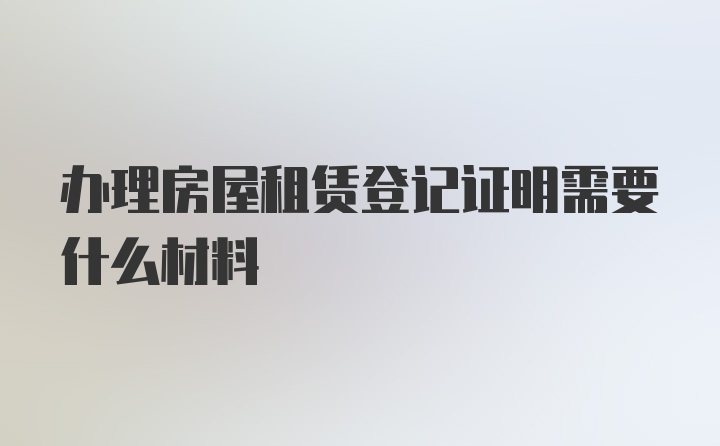 办理房屋租赁登记证明需要什么材料